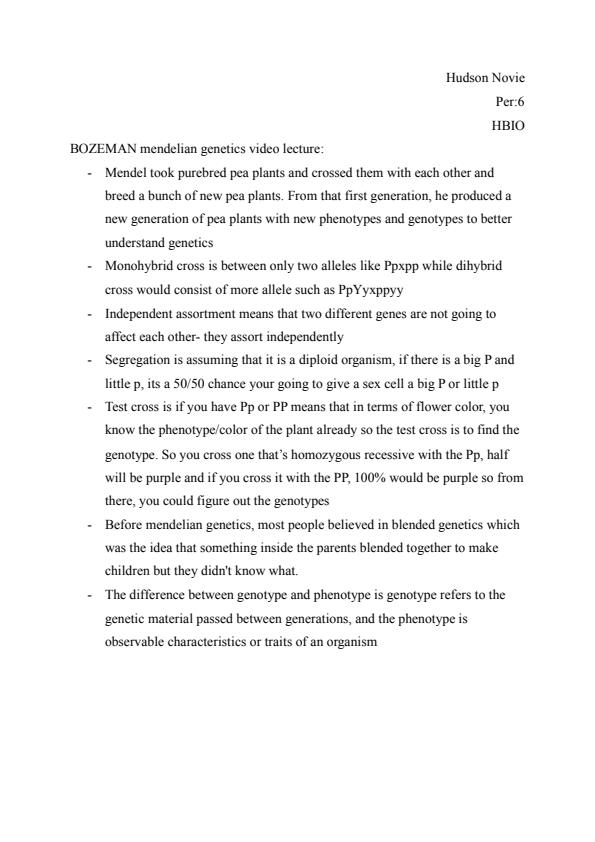 Hudson Novie
Per:6
HBIO

BOZEMAN mendelian genetics video lecture:

- Mendel took purebred pea plants and crossed them with each other and breed a bunch of new pea plants. From that first generation, he produced a new generation of pea plants with new phenotypes and genotypes to better understand genetics
- Monohybrid cross is between only two alleles like Ppxpp while dihybrid cross would consist of more allele such as PpYyxppyy
- Independent assortment means that two different genes are not going to affect each other- they assort independently
- Segregation is assuming that it is a diploid organism, if there is a big P and little p, its a 50/50 chance your going to give a sex cell a big P or little p
- Test cross is if you have Pp or PP means that in terms of flower color, you know the phenotype/color of the plant already so the test cross is to find the genotype. So you cross one that's homozygous recessive with the Pp, half will be purple and if you cross it with the PP, 100% would be purple so from there, you could figure out the genotypes
- Before mendelian genetics, most people believed in blended genetics which was the idea that something inside the parents blended together to make children but they didn't know what.
- The difference between genotype and phenotype is genotype refers to the genetic material passed between generations, and the phenotype is observable characteristics or traits of an organism